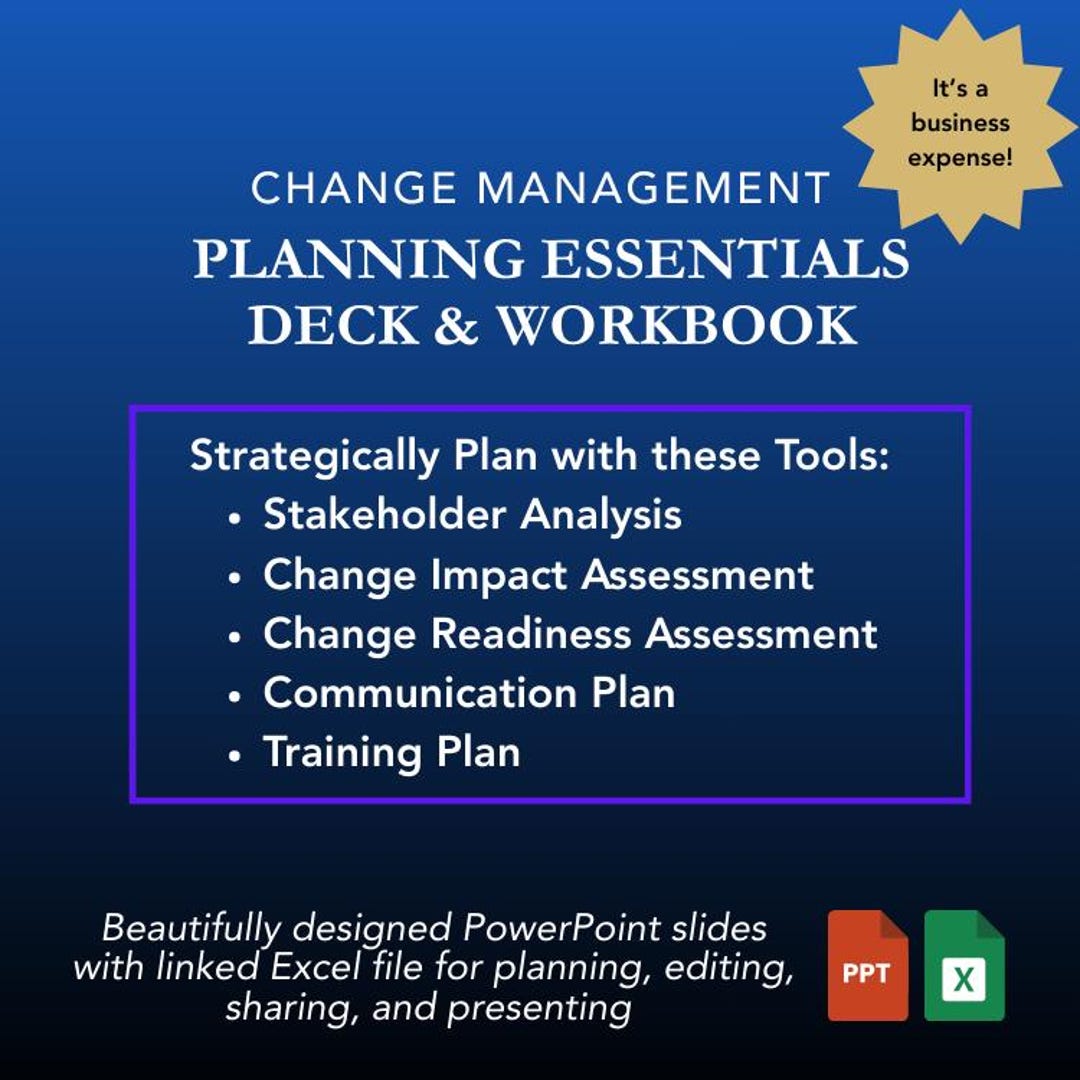 It's a business expense!

CHANGE MANAGEMENT
PLANNING ESSENTIALS
DECK & WORKBOOK

Strategically Plan with these Tools:
• Stakeholder Analysis
• Change Impact Assessment
• Change Readiness Assessment
• Communication Plan
• Training Plan

Beautifully designed PowerPoint slides with linked Excel file for planning, editing, sharing, and presenting

PPT

X